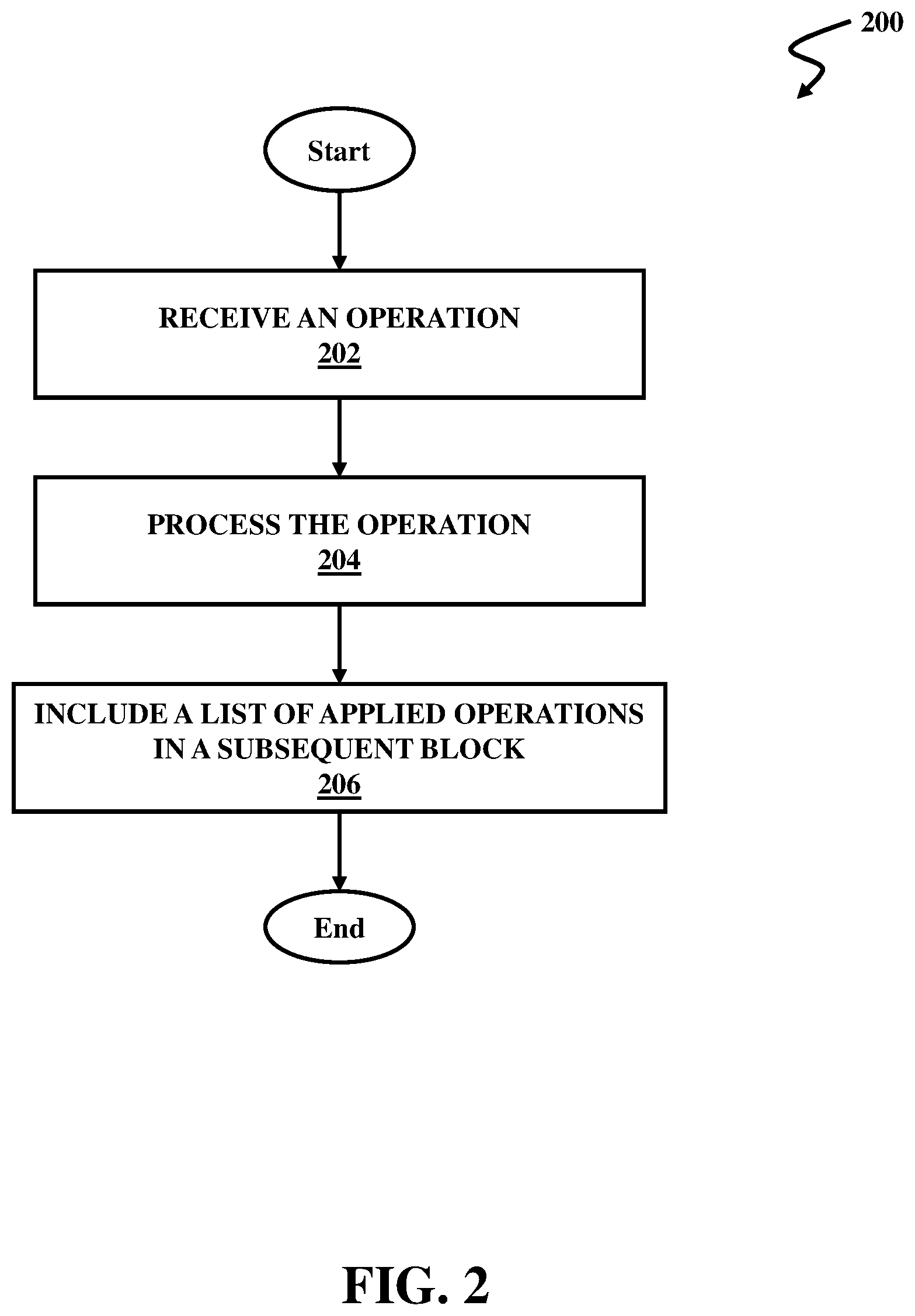 200

Start

RECEIVE AN OPERATION
202

PROCESS THE OPERATION
204

INCLUDE A LIST OF APPLIED OPERATIONS IN A SUBSEQUENT BLOCK
206

End

FIG. 2